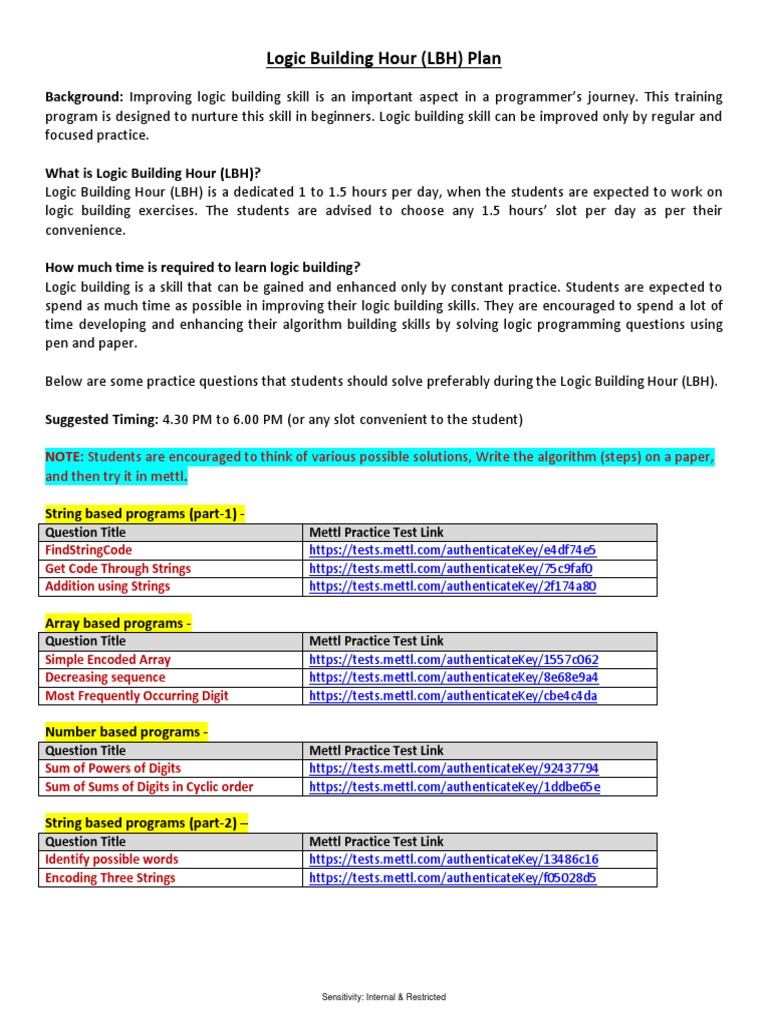 Logic Building Hour (LBH) Plan

Background: Improving logic building skill is an important aspect in a programmer's journey. This training program is designed to nurture this skill in beginners. Logic building skill can be improved only by regular and focused practice.

What is Logic Building Hour (LBH)?
Logic Building Hour (LBH) is a dedicated 1 to 1.5 hours per day, when the students are expected to work on logic building exercises. The students are advised to choose any 1.5 hours' slot per day as per their convenience.

How much time is required to learn logic building?
Logic building is a skill that can be gained and enhanced only by constant practice. Students are expected to spend as much time as possible in improving their logic building skills. They are encouraged to spend a lot of time developing and enhancing their algorithm building skills by solving logic programming questions using pen and paper.

Below are some practice questions that students should solve preferably during the Logic Building Hour (LBH).

Suggested Timing: 4.30 PM to 6.00 PM (or any slot convenient to the student)

NOTE: Students are encouraged to think of various possible solutions, Write the algorithm (steps) on a paper, and then try it in mettl.

String based programs (part-1) -

| Question Title | Mettl Practice Test Link |
|---|---|
| FindStringCode | https://tests.mettl.com/authenticateKey/e4df74e5 |
| Get Code Through Strings | https://tests.mettl.com/authenticateKey/75c9faf0 |
| Addition using Strings | https://tests.mettl.com/authenticateKey/2f174a80 |

Array based programs -

| Question Title | Mettl Practice Test Link |
|---|---|
| Simple Encoded Array | https://tests.mettl.com/authenticateKey/1557c062 |
| Decreasing sequence | https://tests.mettl.com/authenticateKey/8e68e9a4 |
| Most Frequently Occurring Digit | https://tests.mettl.com/authenticateKey/cbe4c4da |

Number based programs -

| Question Title | Mettl Practice Test Link |
|---|---|
| Sum of Powers of Digits | https://tests.mettl.com/authenticateKey/92437794 |
| Sum of Sums of Digits in Cyclic order | https://tests.mettl.com/authenticateKey/1ddbe65e |

String based programs (part-2) –

| Question Title | Mettl Practice Test Link |
|---|---|
| Identify possible words | https://tests.mettl.com/authenticateKey/13486c16 |
| Encoding Three Strings | https://tests.mettl.com/authenticateKey/f05028d5 |

Sensitivity: Internal & Restricted